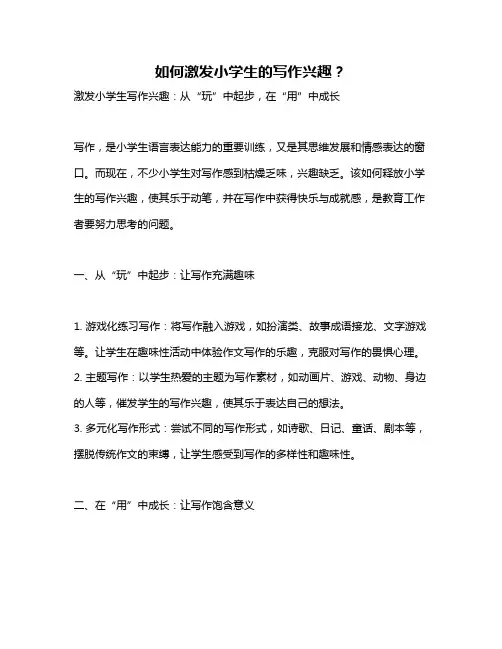 如何激发小学生的写作兴趣？

激发小学生写作兴趣：从“玩”中起步，在“用”中成长

写作，是小学生语言表达能力的重要训练，又是其思维发展和情感表达的窗口。而现在，不少小学生对写作感到枯燥乏味，兴趣缺乏。该如何释放小学生的写作兴趣，使其乐于动笔，并在写作中获得快乐与成就感，是教育工作者要努力思考的问题。

一、从“玩”中起步：让写作充满趣味

1. 游戏化练习写作：将写作融入游戏，如扮演类、故事成语接龙、文字游戏等。让学生在趣味性活动中体验作文写作的乐趣，克服对写作的畏惧心理。
2. 主题写作：以学生热爱的主题为写作素材，如动画片、游戏、动物、身边的人等，催发学生的写作兴趣，使其乐于表达自己的想法。
3. 多元化写作形式：尝试不同的写作形式，如诗歌、日记、童话、剧本等，摆脱传统作文的束缚，让学生感受到写作的多样性和趣味性。

二、在“用”中成长：让写作饱含意义